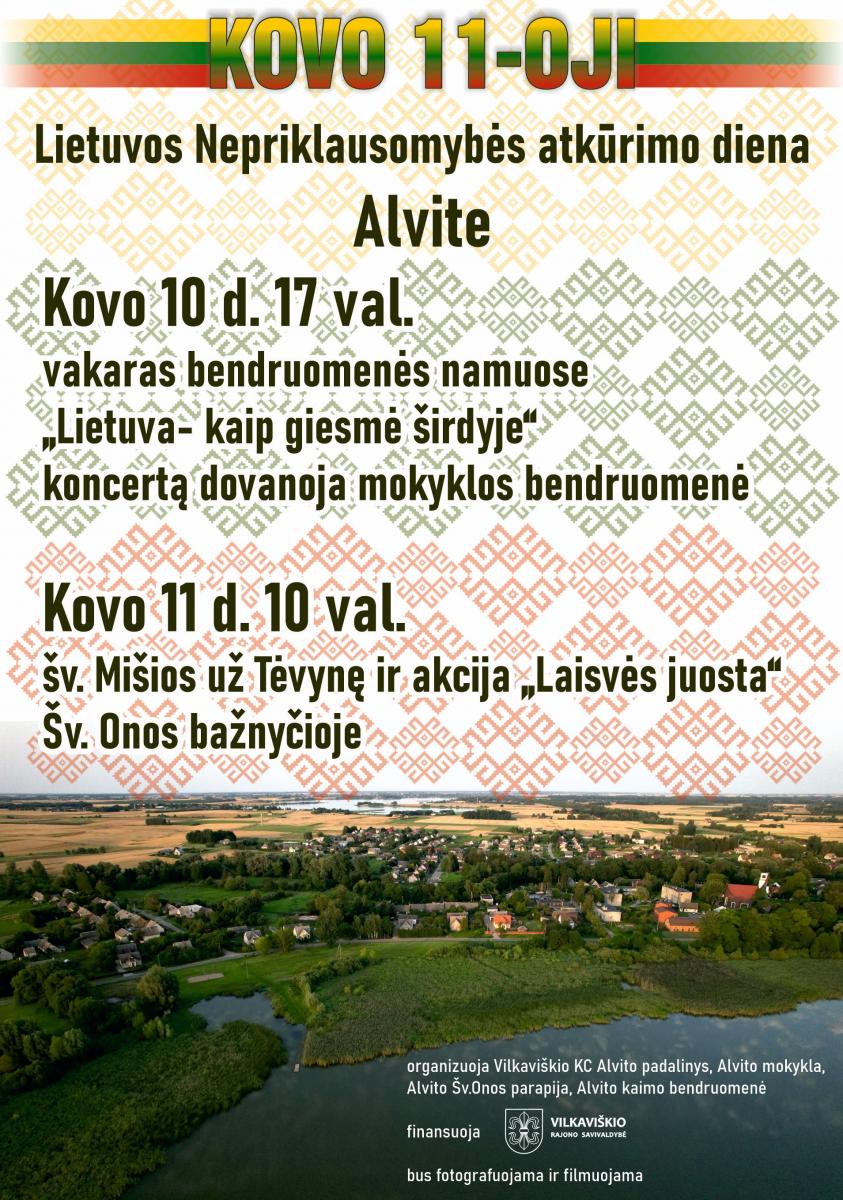 KOVO 11-OJI

Lietuvos Nepriklausomybės atkūrimo diena

Alvite

Kovo 10 d. 17 val.

vakaras bendruomenės namuose „Lietuva- kaip giesmė širdyje“ koncertą dovanoja mokyklos bendruomenė

Kovo 11 d. 10 val.

šv. Mišios už Tėvynę ir akcija „Laisvės juosta“ Šv. Onos bažnyčioje

organizuoja Vilkaviškio KC Alvito padalinys, Alvito mokykla, Alvito Šv.Onos parapija, Alvito kaimo bendruomenė

finansuoja

VILKAVIŠKIO RAJONO SAVIVALDYBĖ

bus fotografuojama ir filmuojama